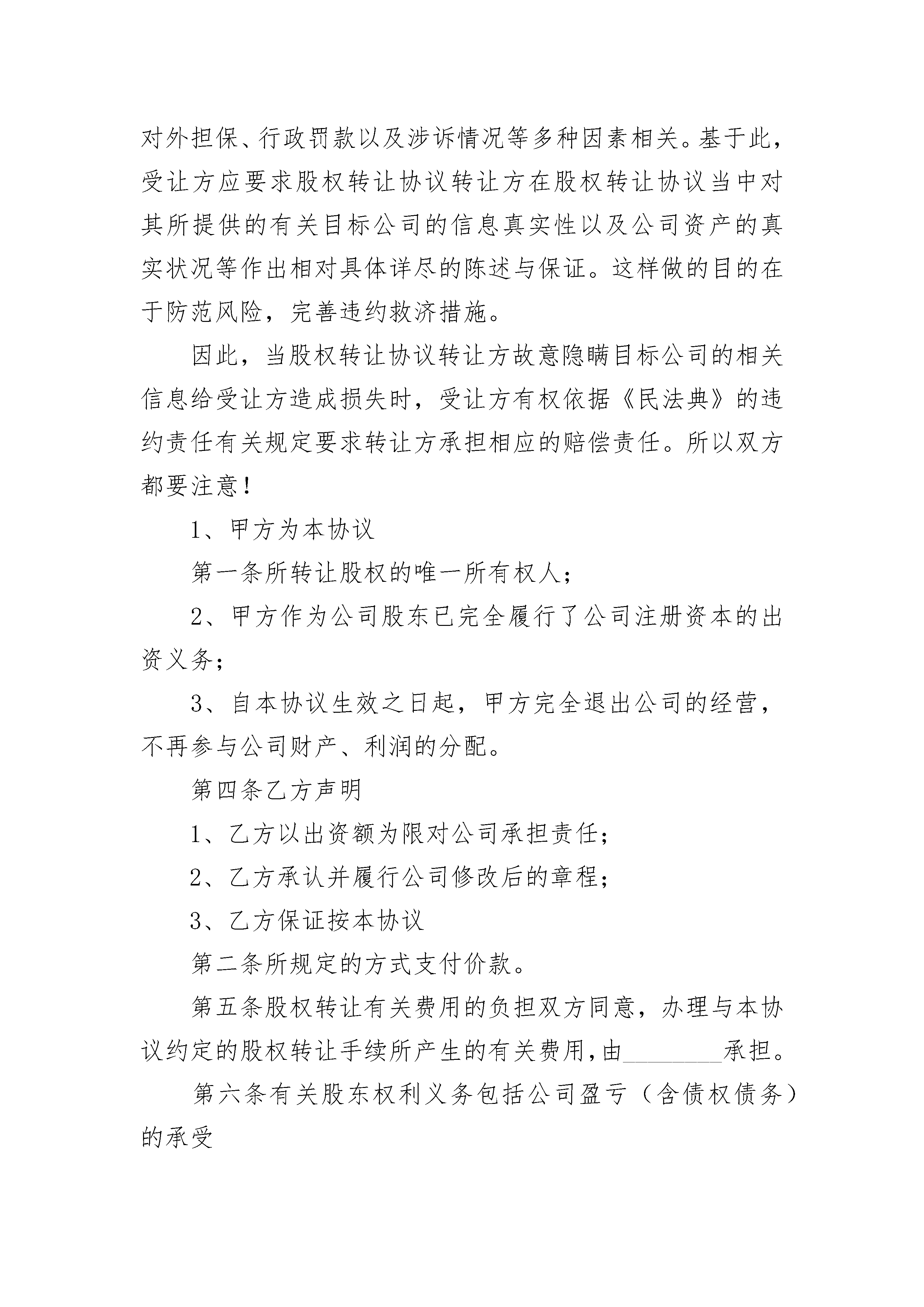 对外担保、行政罚款以及涉诉情况等多种因素相关。基于此，受让方应要求股权转让协议转让方在股权转让协议当中对其所提供的有关目标公司的信息真实性以及公司资产的真实状况等作出相对具体详尽的陈述与保证。这样做的目的在于防范风险，完善违约救济措施。

因此，当股权转让协议转让方故意隐瞒目标公司的相关信息给受让方造成损失时，受让方有权依据《民法典》的违约责任有关规定要求转让方承担相应的赔偿责任。所以双方都要注意！

1、甲方为本协议

第一条所转让股权的唯一所有权人；

2、甲方作为公司股东已完全履行了公司注册资本的出资义务；

3、自本协议生效之日起，甲方完全退出公司的经营，不再参与公司财产、利润的分配。

第四条乙方声明

1、乙方以出资额为限对公司承担责任；

2、乙方承认并履行公司修改后的章程；

3、乙方保证按本协议

第二条所规定的方式支付价款。

第五条股权转让有关费用的负担双方同意，办理与本协议约定的股权转让手续所产生的有关费用，由________承担。

第六条有关股东权利义务包括公司盈亏（含债权债务）的承受